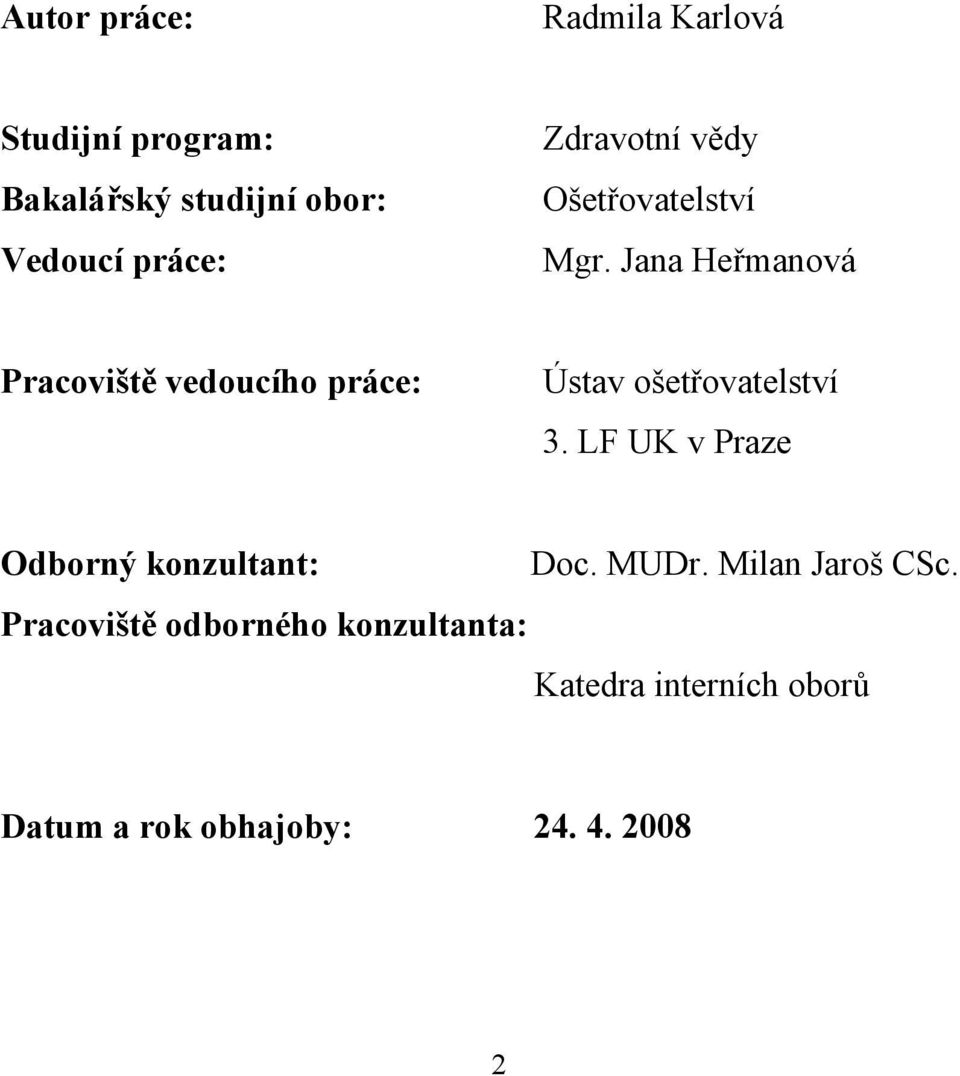 Autor práce: Radmila Karlová

Studijní program: Zdravotní vědy
Bakalářský studijní obor: Ošetřovatelství
Vedoucí práce: Mgr. Jana Heřmanová

Pracoviště vedoucího práce: Ústav ošetřovatelství
3. LF UK v Praze

Odborný konzultant: Doc. MUDr. Milan Jaroš CSc.
Pracoviště odborného konzultanta:
Katedra interních oborů

Datum a rok obhajoby: 24. 4. 2008

2